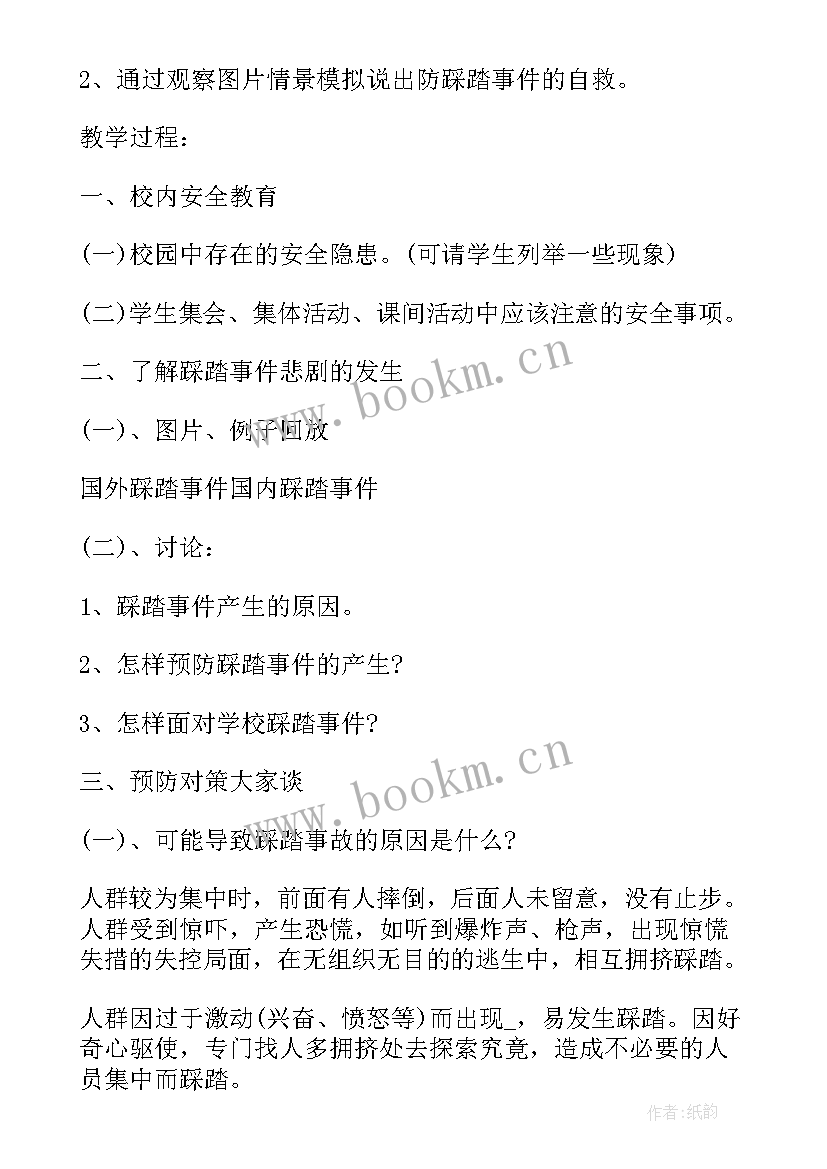 2、通过观察图片情景模拟说出防踩踏事件的自救。

教学过程：

一、校内安全教育

(一)校园中存在的安全隐患。(可请学生列举一些现象)

(二)学生集会、集体活动、课间活动中应该注意的安全事项。

二、了解踩踏事件悲剧的发生

(一)、图片、例子回放

国外踩踏事件国内踩踏事件

(二)、讨论：

1、踩踏事件产生的原因。

2、怎样预防踩踏事件的产生?

3、怎样面对学校踩踏事件?

三、预防对策大家谈

(一)、可能导致踩踏事故的原因是什么?

人群较为集中时，前面有人摔倒，后面人未留意，没有止步。人群受到惊吓，产生恐慌，如听到爆炸声、枪声，出现惊慌失措的失控局面，在无组织无目的的逃生中，相互拥挤踩踏。

人群因过于激动(兴奋、愤怒等)而出现_，易发生踩踏。因好奇心驱使，专门找人多拥挤处去探索究竟，造成不必要的人员集中而踩踏。

www.bookm.cn

www.bookm.cn

作者:纸韵